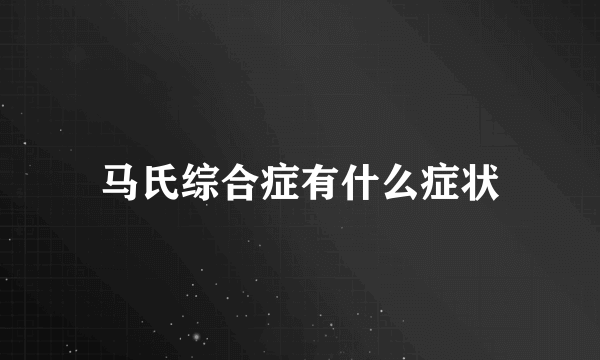 马氏综合症有什么症状